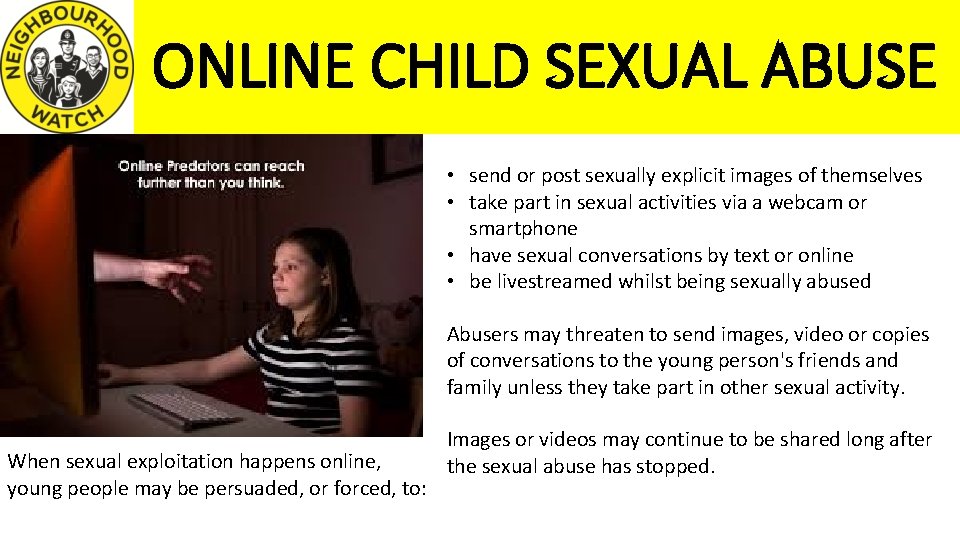 NEIGHBOURHOOD WATCH

ONLINE CHILD SEXUAL ABUSE

Online Predators can reach further than you think.

When sexual exploitation happens online, young people may be persuaded, or forced, to:

• send or post sexually explicit images of themselves
• take part in sexual activities via a webcam or smartphone
• have sexual conversations by text or online
• be livestreamed whilst being sexually abused

Abusers may threaten to send images, video or copies of conversations to the young person's friends and family unless they take part in other sexual activity.

Images or videos may continue to be shared long after the sexual abuse has stopped.